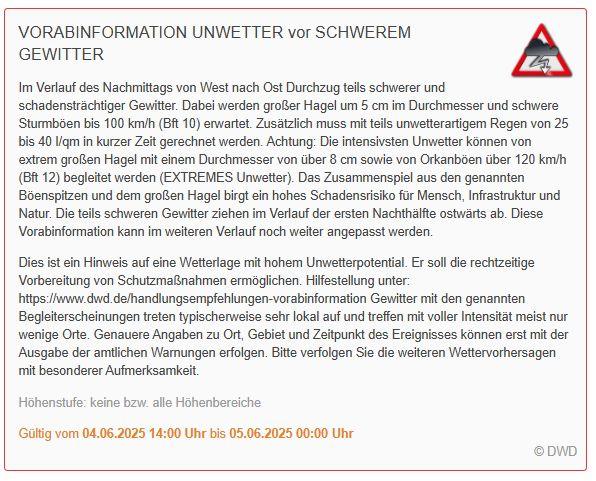 VORABINFORMATION UNWETTER vor SCHWEREM GEWITTER

Im Verlauf des Nachmittags von West nach Ost Durchzug teils schwerer und schadensträchtiger Gewitter. Dabei werden großer Hagel um 5 cm im Durchmesser und schwere Sturmböen bis 100 km/h (Bft 10) erwartet. Zusätzlich muss mit teils unwetterartigem Regen von 25 bis 40 l/qm in kurzer Zeit gerechnet werden. Achtung: Die intensivsten Unwetter können von extrem großen Hagel mit einem Durchmesser von über 8 cm sowie von Orkanböen über 120 km/h (Bft 12) begleitet werden (EXTREMES Unwetter). Das Zusammenspiel aus den genannten Böenspitzen und dem großen Hagel birgt ein hohes Schadensrisiko für Mensch, Infrastruktur und Natur. Die teils schweren Gewitter ziehen im Verlauf der ersten Nachthälfte ostwärts ab. Diese Vorabinformation kann im weiteren Verlauf noch weiter angepasst werden.

Dies ist ein Hinweis auf eine Wetterlage mit hohem Unwetterpotential. Er soll die rechtzeitige Vorbereitung von Schutzmaßnahmen ermöglichen. Hilfestellung unter: https://www.dwd.de/handlungsempfehlungen-vorabinformation Gewitter mit den genannten Begleiterscheinungen treten typischerweise sehr lokal auf und treffen mit voller Intensität meist nur wenige Orte. Genauere Angaben zu Ort, Gebiet und Zeitpunkt des Ereignisses können erst mit der Ausgabe der amtlichen Warnungen erfolgen. Bitte verfolgen Sie die weiteren Wettervorhersagen mit besonderer Aufmerksamkeit.

Höhenstufe: keine bzw. alle Höhenbereiche

Gültig vom 04.06.2025 14:00 Uhr bis 05.06.2025 00:00 Uhr

© DWD